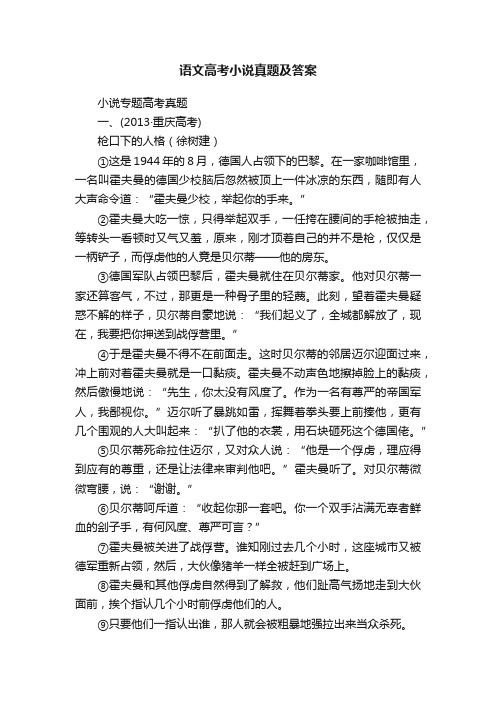 语文高考小说真题及答案

小说专题高考真题

一、(2013·重庆高考)

枪口下的人格（徐树建）

①这是1944年的8月，德国人占领下的巴黎。在一家咖啡馆里，一名叫霍夫曼的德国少校脑后忽然被顶上一件冰凉的东西，随即有人大声命令道：“霍夫曼少校，举起你的手来。”

②霍夫曼大吃一惊，只得举起双手，一任挎在腰间的手枪被抽走，等转头一看顿时又气又羞，原来，刚才顶着自己的并不是枪，仅仅是一柄铲子，而俘虏他的人竟是贝尔蒂——他的房东。

③德国军队占领巴黎后，霍夫曼就住在贝尔蒂家。他对贝尔蒂一家还算客气，不过，那更是一种骨子里的轻蔑。此刻，望着霍夫曼疑惑不解的样子，贝尔蒂自豪地说：“我们起义了，全城都解放了，现在，我要把你押送到战俘营里。”

④于是霍夫曼不得不在前面走。这时贝尔蒂的邻居迈尔迎面过来，冲上前对着霍夫曼就是一口黏痰。霍夫曼不动声色地擦掉脸上的黏痰，然后傲慢地说：“先生，你太没有风度了。作为一名有尊严的帝国军人，我鄙视你。”迈尔听了暴跳如雷，挥舞着拳头要上前揍他，更有几个围观的人大叫起来：“扒了他的衣裳，用石块砸死这个德国佬。”

⑤贝尔蒂死命拉住迈尔，又对众人说：“他是一个俘虏，理应得到应有的尊重，还是让法律来审判他吧。”霍夫曼听了。对贝尔蒂微微弯腰，说：“谢谢。”

⑥贝尔蒂呵斥道：“收起你那一套吧。你一个双手沾满无辜者鲜血的刽子手，有何风度、尊严可言？”

⑦霍夫曼被关进了战俘营。谁知刚过去几个小时，这座城市又被德军重新占领，然后，大伙像猪羊一样全被赶到广场上。

⑧霍夫曼和其他俘虏自然得到了解救，他们趾高气扬地走到大伙面前，挨个指认几个小时前俘虏他们的人。

⑨只要他们一指认出谁，那人就会被粗暴地强拉出来当众杀死。